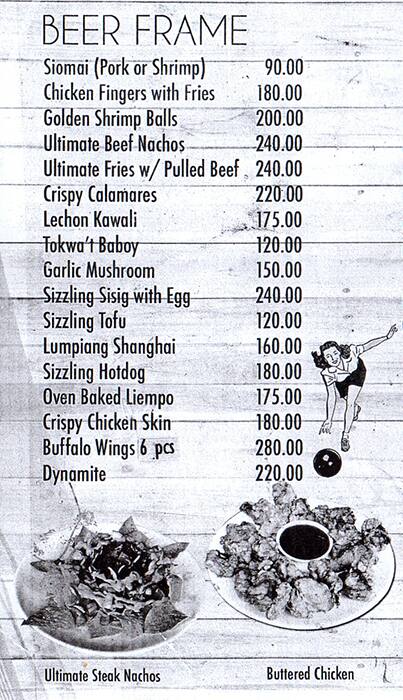 BEER FRAME

Siomai (Pork or Shrimp) 90.00
Chicken Fingers with Fries 180.00
Golden Shrimp Balls 200.00
Ultimate Beef Nachos 240.00
Ultimate Fries w/ Pulled Beef 240.00
Crispy Calamares 220.00
Lechon Kawali 175.00
Tokwa't Baboy 120.00
Garlic Mushroom 150.00
Sizzling Sisig with Egg 240.00
Sizzling Tofu 120.00
Lumpiang Shanghai 160.00
Sizzling Hotdog 180.00
Oven Baked Liempo 175.00
Crispy Chicken Skin 180.00
Buffalo Wings 6 pcs 280.00
Dynamite 220.00

Ultimate Steak Nachos

Buttered Chicken